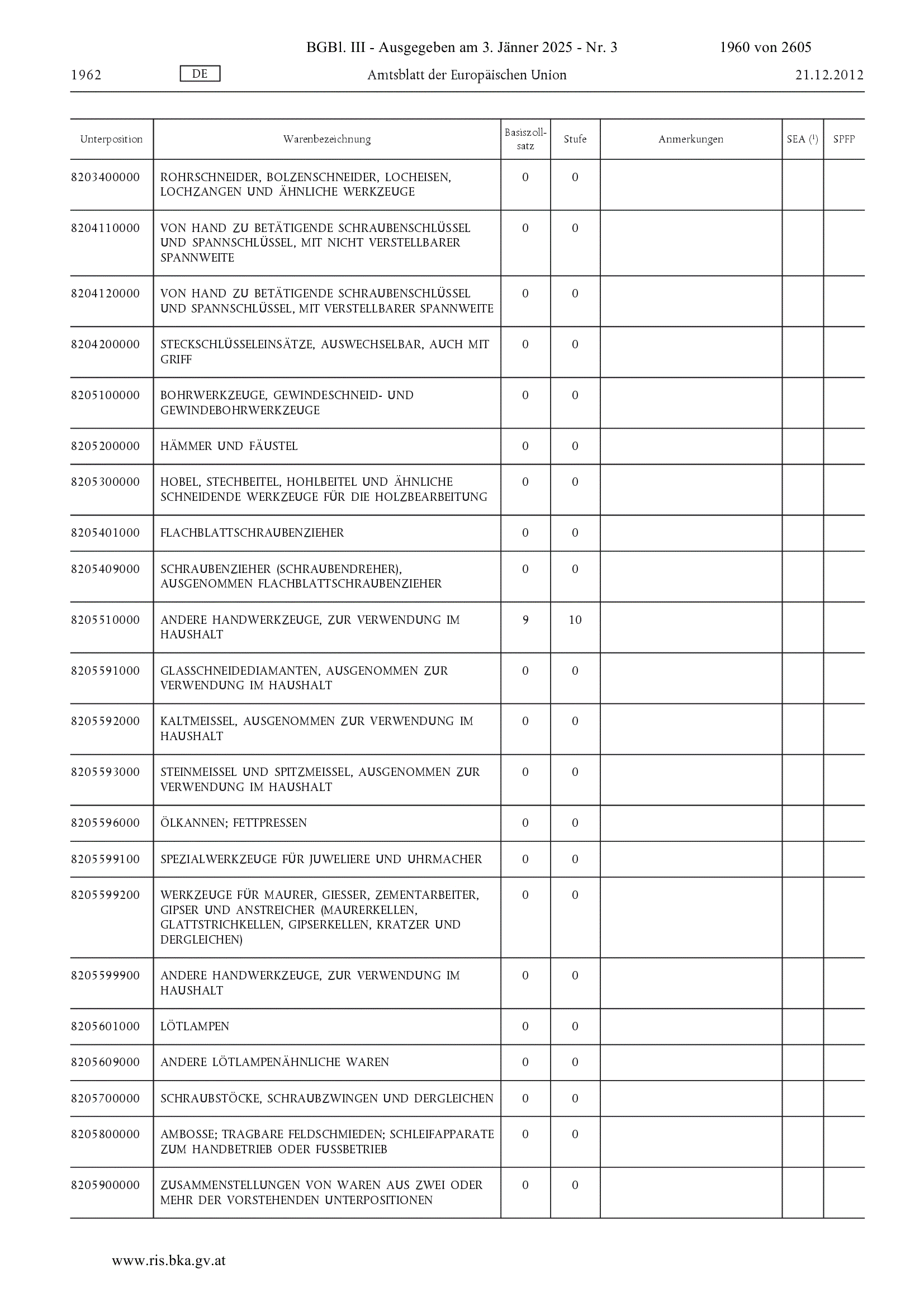 BGBl. III - Ausgegeben am 3. Jänner 2025 - Nr. 3 1960 von 2605

1962 DE Amtsblatt der Europäischen Union 21.12.2012

| Unterposition | Warenbezeichnung | Basiszollsatz | Stufe | Anmerkungen | SEA ($^1$) | SPFP |
|---|---|---|---|---|---|---|
| 8203400000 | ROHRSCHNEIDER, BOLZENSCHNEIDER, LOCHEISEN, LOCHZANGEN UND ÄHNLICHE WERKZEUGE | 0 | 0 | | | |
| 8204110000 | VON HAND ZU BETÄTIGENDE SCHRAUBENSCHLÜSSEL UND SPANNSCHLÜSSEL, MIT NICHT VERSTELLBARER SPANNWEITE | 0 | 0 | | | |
| 8204120000 | VON HAND ZU BETÄTIGENDE SCHRAUBENSCHLÜSSEL UND SPANNSCHLÜSSEL, MIT VERSTELLBARER SPANNWEITE | 0 | 0 | | | |
| 8204200000 | STECKSCHLÜSSELEINSÄTZE, AUSWECHSELBAR, AUCH MIT GRIFF | 0 | 0 | | | |
| 8205100000 | BOHRWERKZEUGE, GEWINDESCHNEID- UND GEWINDEBOHRWERKZEUGE | 0 | 0 | | | |
| 8205200000 | HÄMMER UND FÄUSTEL | 0 | 0 | | | |
| 8205300000 | HOBEL, STECHBEITEL, HOHLBEITEL UND ÄHNLICHE SCHNEIDENDE WERKZEUGE FÜR DIE HOLZBEARBEITUNG | 0 | 0 | | | |
| 8205401000 | FLACHBLATTSCHRAUBENZIEHER | 0 | 0 | | | |
| 8205409000 | SCHRAUBENZIEHER (SCHRAUBENDREHER), AUSGENOMMEN FLACHBLATTSCHRAUBENZIEHER | 0 | 0 | | | |
| 8205510000 | ANDERE HANDWERKZEUGE, ZUR VERWENDUNG IM HAUSHALT | 9 | 10 | | | |
| 8205591000 | GLASSCHNEIDEDIAMANTEN, AUSGENOMMEN ZUR VERWENDUNG IM HAUSHALT | 0 | 0 | | | |
| 8205592000 | KALTMEISSEL, AUSGENOMMEN ZUR VERWENDUNG IM HAUSHALT | 0 | 0 | | | |
| 8205593000 | STEINMEISSEL UND SPITZMEISSEL, AUSGENOMMEN ZUR VERWENDUNG IM HAUSHALT | 0 | 0 | | | |
| 8205596000 | ÖLKANNEN; FETTPRESSEN | 0 | 0 | | | |
| 8205599100 | SPEZIALWERKZEUGE FÜR JUWELIERE UND UHRMACHER | 0 | 0 | | | |
| 8205599200 | WERKZEUGE FÜR MAURER, GIESSER, ZEMENTARBEITER, GIPSER UND ANSTREICHER (MAURERKELLEN, GLATTSTRICHKELLEN, GIPSERKELLEN, KRATZER UND DERGLEICHEN) | 0 | 0 | | | |
| 8205599900 | ANDERE HANDWERKZEUGE, ZUR VERWENDUNG IM HAUSHALT | 0 | 0 | | | |
| 8205601000 | LÖTLAMPEN | 0 | 0 | | | |
| 8205609000 | ANDERE LÖTLAMPENÄHNLICHE WAREN | 0 | 0 | | | |
| 8205700000 | SCHRAUBSTÖCKE, SCHRAUBZWINGEN UND DERGLEICHEN | 0 | 0 | | | |
| 8205800000 | AMBOSSE; TRAGBARE FELDSCHMIEDEN; SCHLEIFAPPARATE ZUM HANDBETRIEB ODER FUSSBETRIEB | 0 | 0 | | | |
| 8205900000 | ZUSAMMENSTELLUNGEN VON WAREN AUS ZWEI ODER MEHR DER VORSTEHENDEN UNTERPOSITIONEN | 0 | 0 | | | |

www.ris.bka.gv.at